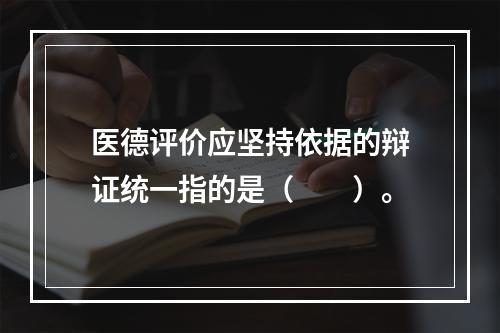 医德评价应坚持依据的辩证统一指的是（　　）。